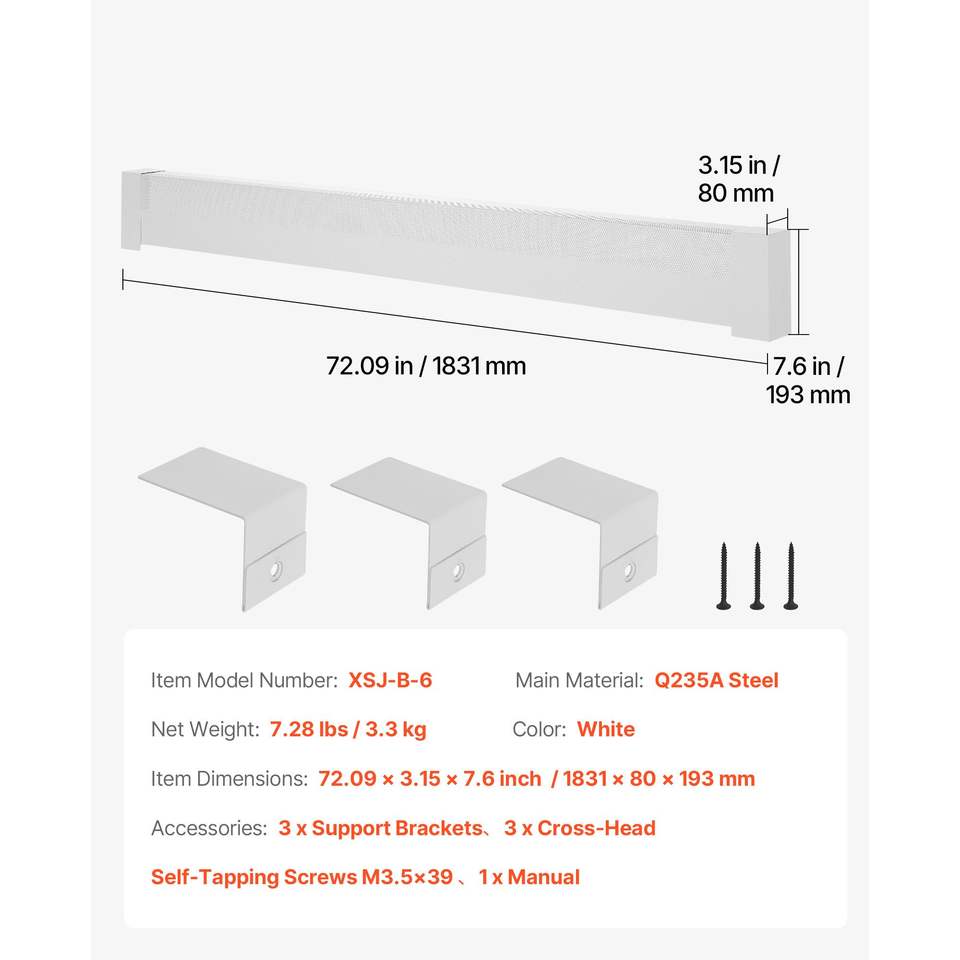 3.15 in / 80 mm

72.09 in / 1831 mm

7.6 in / 193 mm

Item Model Number: XSJ-B-6 Main Material: Q235A Steel

Net Weight: 7.28 lbs / 3.3 kg Color: White

Item Dimensions: 72.09 × 3.15 × 7.6 inch / 1831 × 80 × 193 mm

Accessories: 3 x Support Brackets、3 x Cross-Head Self-Tapping Screws M3.5×39 、1 x Manual